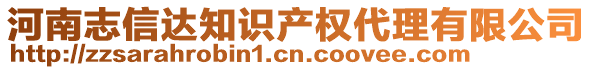 河南志信达知识产权代理有限公司
http://zzsarahrobin1.cn.coovee.com